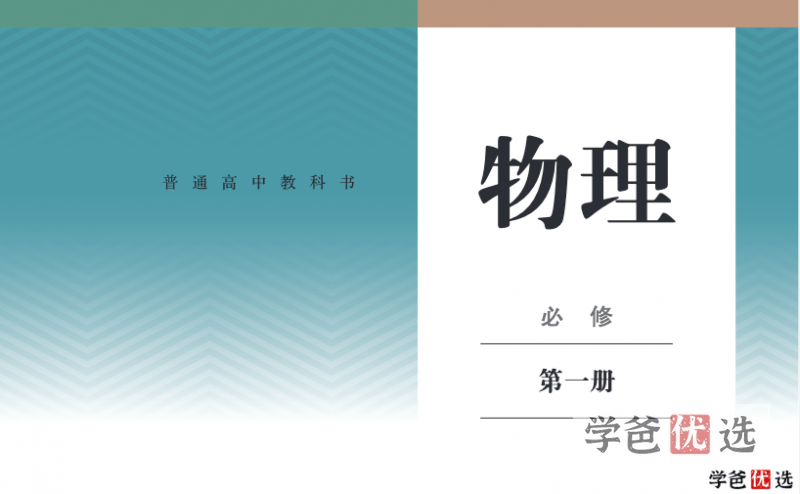 普通高中教科书

物理

必修

第一册

学爸优选

学爸优选